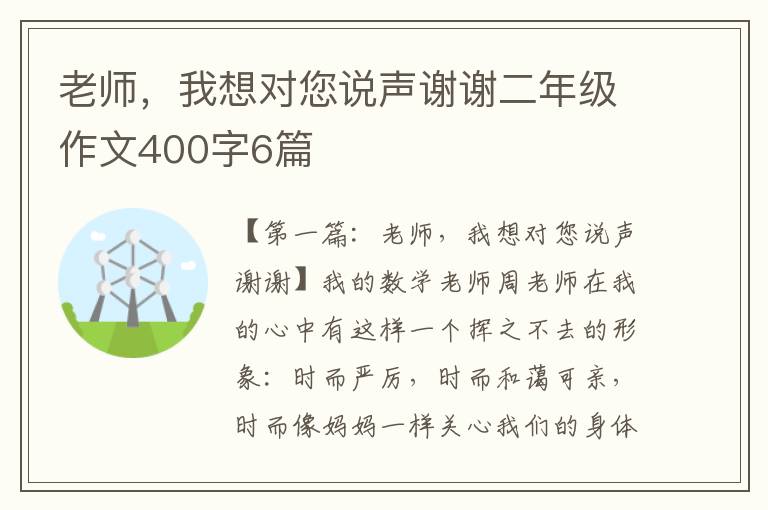 老师，我想对您说声谢谢二年级作文400字6篇

【第一篇：老师，我想对您说声谢谢】我的数学老师周老师在我的心中有这样一个挥之不去的形象：时而严厉，时而和蔼可亲，时而像妈妈一样关心我们的身体